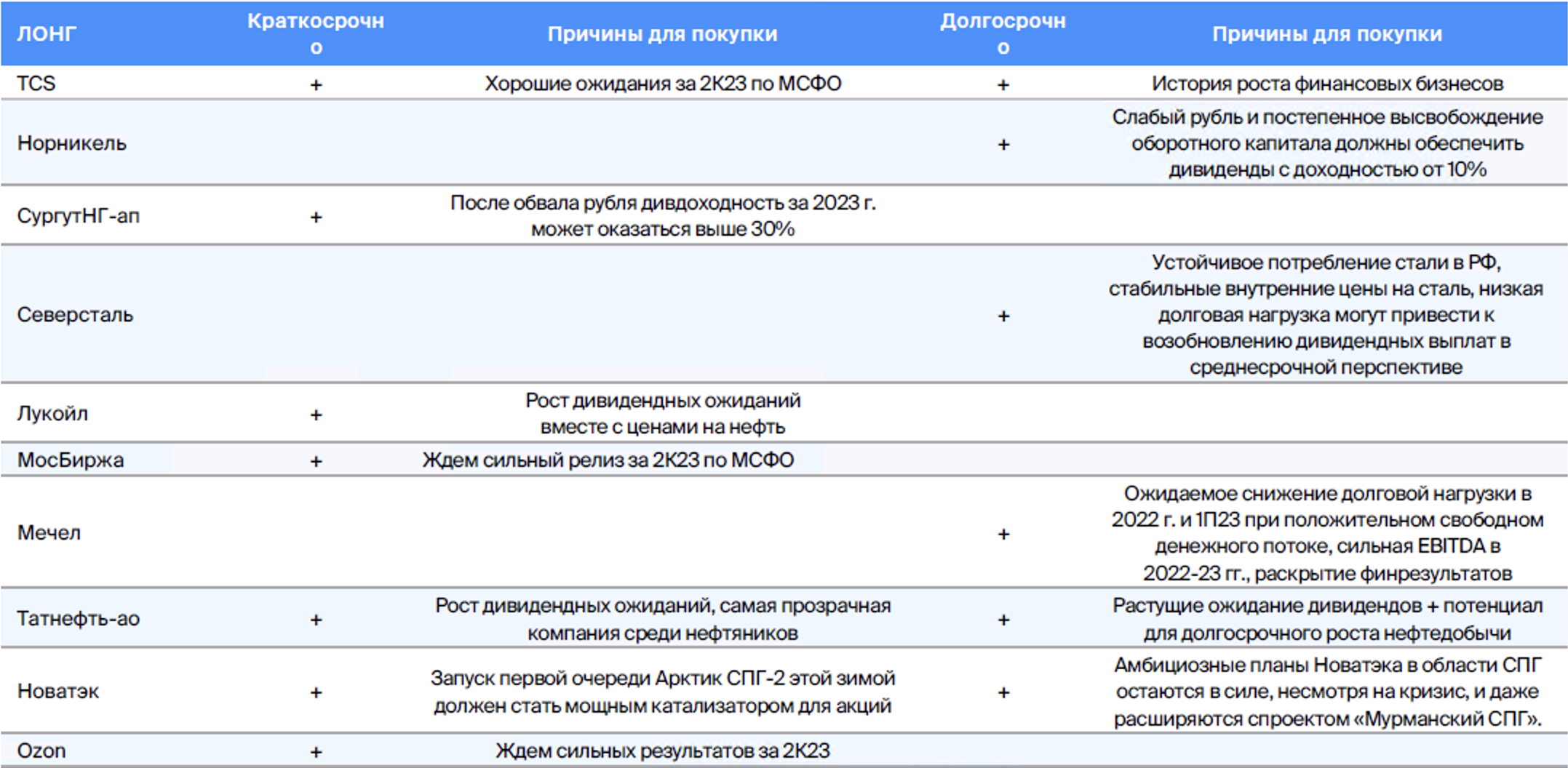 | ЛОНГ | Краткосрочно | Причины для покупки | Долгосрочно | Причины для покупки |
|---|---|---|---|---|
| TCS | + | Хорошие ожидания за 2К23 по МСФО | + | История роста финансовых бизнесов |
| Норникель | | | + | Слабый рубль и постепенное высвобождение оборотного капитала должны обеспечить дивиденды с доходностью от 10% |
| СургутНГ-ап | + | После обвала рубля дивдоходность за 2023 г. может оказаться выше 30% | | |
| Северсталь | | | + | Устойчивое потребление стали в РФ, стабильные внутренние цены на сталь, низкая долговая нагрузка могут привести к возобновлению дивидендных выплат в среднесрочной перспективе |
| Лукойл | + | Рост дивидендных ожиданий вместе с ценами на нефть | | |
| МосБиржа | + | Ждем сильный релиз за 2К23 по МСФО | | |
| Мечел | | | + | Ожидаемое снижение долговой нагрузки в 2022 г. и 1П23 при положительном свободном денежного потоке, сильная EBITDA в 2022-23 гг., раскрытие финрезультатов |
| Татнефть-ао | + | Рост дивидендных ожиданий, самая прозрачная компания среди нефтяников | + | Растущие ожидание дивидендов + потенциал для долгосрочного роста нефтедобычи |
| Новатэк | + | Запуск первой очереди Арктик СПГ-2 этой зимой должен стать мощным катализатором для акций | + | Амбициозные планы Новатэка в области СПГ остаются в силе, несмотря на кризис, и даже расширяются спроектом «Мурманский СПГ». |
| Ozon | + | Ждем сильных результатов за 2К23 | | |